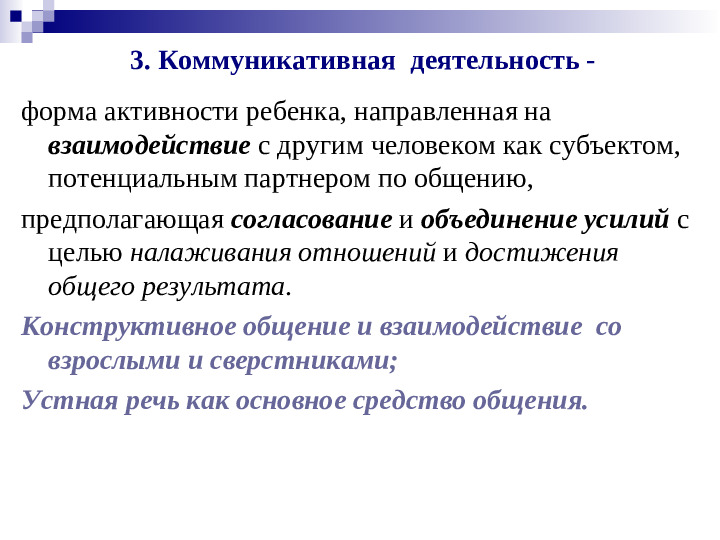 3. Коммуникативная деятельность -

форма активности ребенка, направленная на взаимодействие с другим человеком как субъектом, потенциальным партнером по общению,

предполагающая согласование и объединение усилий с целью налаживания отношений и достижения общего результата.

Конструктивное общение и взаимодействие со взрослыми и сверстниками;

Устная речь как основное средство общения.